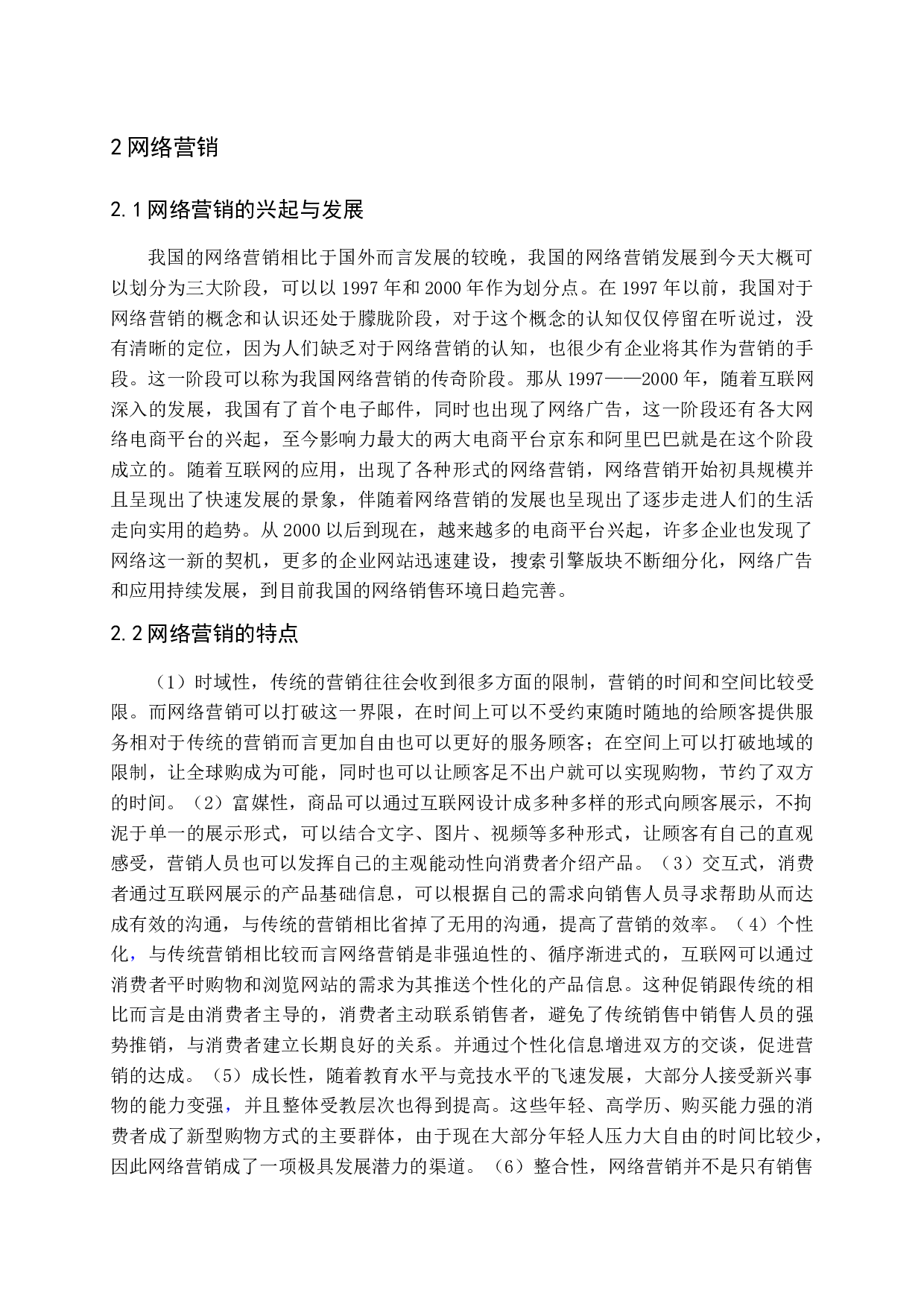 2 网络营销

2.1 网络营销的兴起与发展

我国的网络营销相比于国外而言发展的较晚，我国的网络营销发展到今天大概可以划分为三大阶段，可以以 1997 年和 2000 年作为划分点。在 1997 年以前，我国对于网络营销的概念和认识还处于朦胧阶段，对于这个概念的认知仅仅停留在听说过，没有清晰的定位，因为人们缺乏对于网络营销的认知，也很少有企业将其作为营销的手段。这一阶段可以称为我国网络营销的传奇阶段。那从 1997——2000 年，随着互联网深入的发展，我国有了首个电子邮件，同时也出现了网络广告，这一阶段还有各大网络电商平台的兴起，至今影响力最大的两大电商平台京东和阿里巴巴就是在这个阶段成立的。随着互联网的应用，出现了各种形式的网络营销，网络营销开始初具规模并且呈现出了快速发展的景象，伴随着网络营销的发展也呈现出了逐步走进人们的生活走向实用的趋势。从 2000 以后到现在，越来越多的电商平台兴起，许多企业也发现了网络这一新的契机，更多的企业网站迅速建设，搜索引擎版块不断细分化，网络广告和应用持续发展，到目前我国的网络销售环境日趋完善。

2.2 网络营销的特点

（1）时域性，传统的营销往往会收到很多方面的限制，营销的时间和空间比较受限。而网络营销可以打破这一界限，在时间上可以不受约束随时随地的给顾客提供服务相对于传统的营销而言更加自由也可以更好的服务顾客；在空间上可以打破地域的限制，让全球购成为可能，同时也可以让顾客足不出户就可以实现购物，节约了双方的时间。（2）富媒性，商品可以通过互联网设计成多种多样的形式向顾客展示，不拘泥于单一的展示形式，可以结合文字、图片、视频等多种形式，让顾客有自己的直观感受，营销人员也可以发挥自己的主观能动性向消费者介绍产品。（3）交互式，消费者通过互联网展示的产品基础信息，可以根据自己的需求向销售人员寻求帮助从而达成有效的沟通，与传统的营销相比省掉了无用的沟通，提高了营销的效率。（4）个性化，与传统营销相比较而言网络营销是非强迫性的、循序渐进式的，互联网可以通过消费者平时购物和浏览网站的需求为其推送个性化的产品信息。这种促销跟传统的相比而言是由消费者主导的，消费者主动联系销售者，避免了传统销售中销售人员的强势推销，与消费者建立长期良好的关系。并通过个性化信息增进双方的交谈，促进营销的达成。（5）成长性，随着教育水平与竞技水平的飞速发展，大部分人接受新兴事物的能力变强，并且整体受教层次也得到提高。这些年轻、高学历、购买能力强的消费者成了新型购物方式的主要群体，由于现在大部分年轻人压力大自由的时间比较少，因此网络营销成了一项极具发展潜力的渠道。（6）整合性，网络营销并不是只有销售